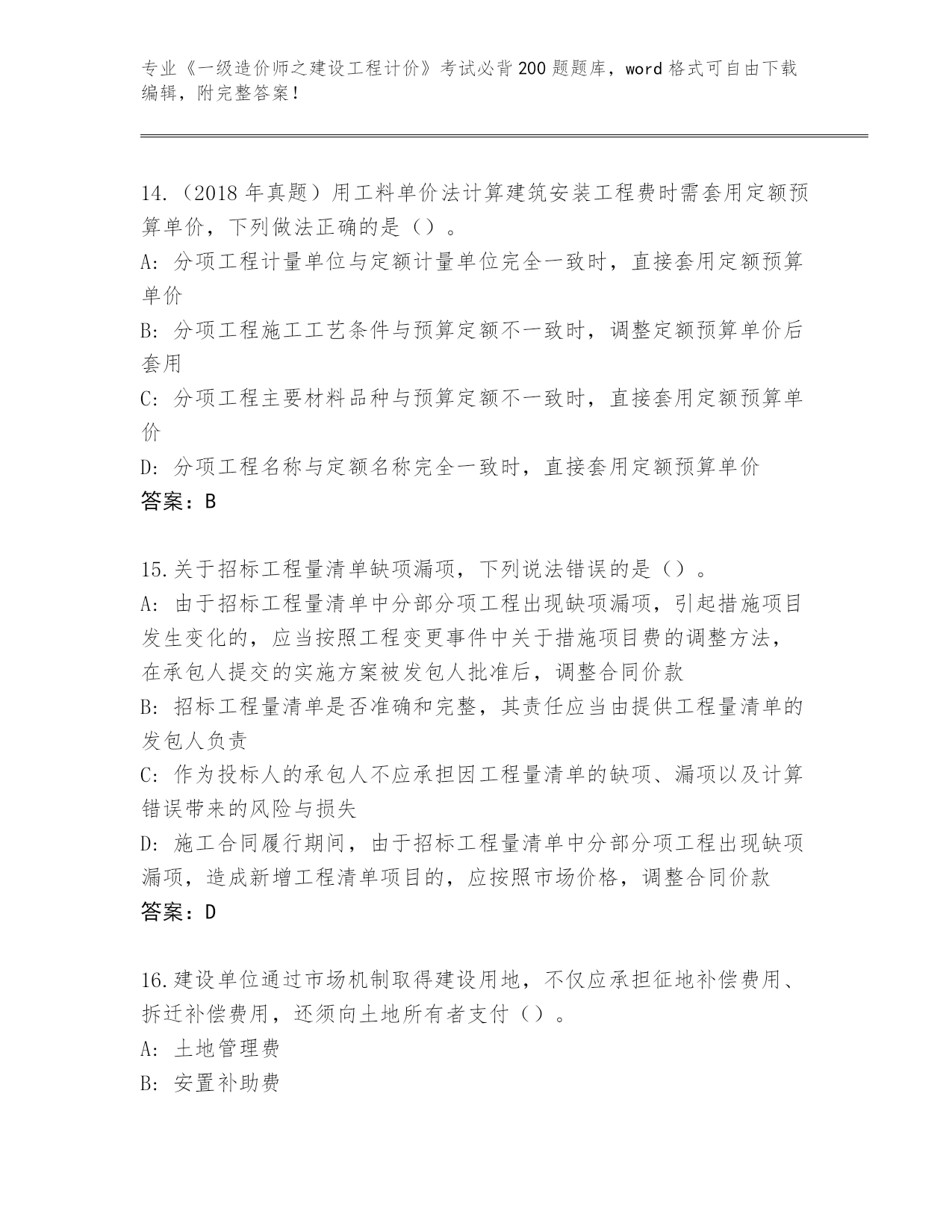 专业《一级造价师之建设工程计价》考试必背200题题库，word格式可自由下载编辑，附完整答案！

14.（2018年真题）用工料单价法计算建筑安装工程费时需套用定额预算单价，下列做法正确的是（）。
A：分项工程计量单位与定额计量单位完全一致时，直接套用定额预算单价
B：分项工程施工工艺条件与预算定额不一致时，调整定额预算单价后套用
C：分项工程主要材料品种与预算定额不一致时，直接套用定额预算单价
D：分项工程名称与定额名称完全一致时，直接套用定额预算单价
答案：B

15.关于招标工程量清单缺项漏项，下列说法错误的是（）。
A：由于招标工程量清单中分部分项工程出现缺项漏项，引起措施项目发生变化的，应当按照工程变更事件中关于措施项目费的调整方法，在承包人提交的实施方案被发包人批准后，调整合同价款
B：招标工程量清单是否准确和完整，其责任应当由提供工程量清单的发包人负责
C：作为投标人的承包人不应承担因工程量清单的缺项、漏项以及计算错误带来的风险与损失
D：施工合同履行期间，由于招标工程量清单中分部分项工程出现缺项漏项，造成新增工程清单项目的，应按照市场价格，调整合同价款
答案：D

16.建设单位通过市场机制取得建设用地，不仅应承担征地补偿费用、拆迁补偿费用，还须向土地所有者支付（）。
A：土地管理费
B：安置补助费